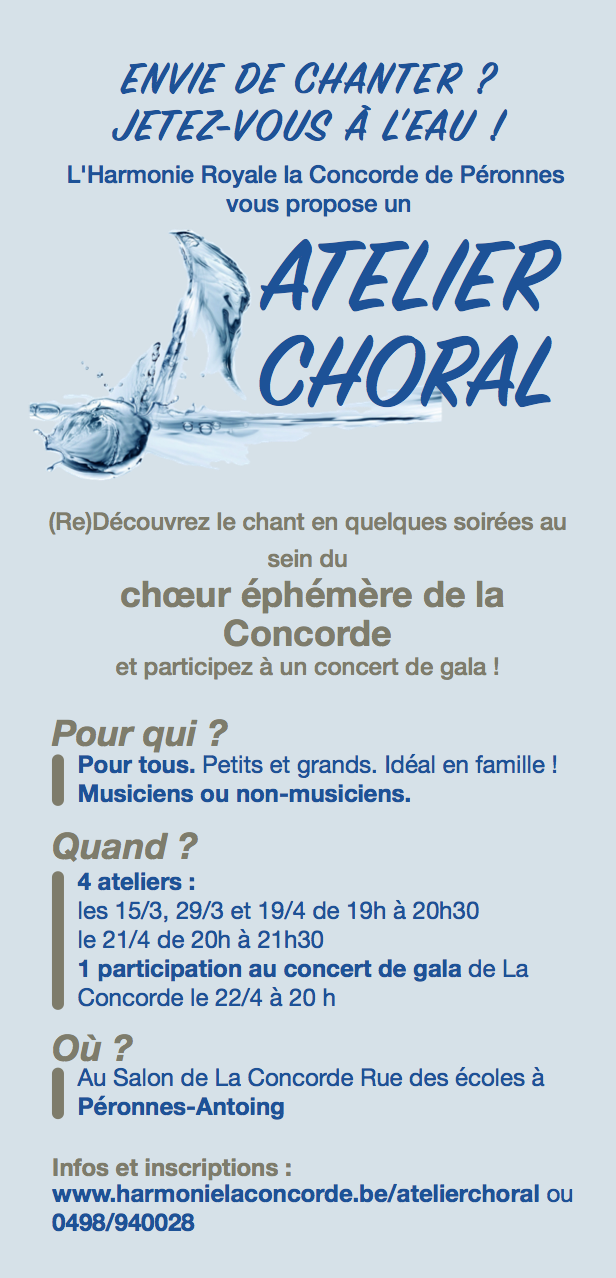 ENVIE DE CHANTER ?
JETEZ-VOUS À L'EAU !

L'Harmonie Royale la Concorde de Péronnes vous propose un

ATELIER CHORAL

(Re)Découvrez le chant en quelques soirées au sein du

chœur éphémère de la Concorde

et participez à un concert de gala !

Pour qui ?

Pour tous. Petits et grands. Idéal en famille !
Musiciens ou non-musiciens.

Quand ?

4 ateliers :
les 15/3, 29/3 et 19/4 de 19h à 20h30
le 21/4 de 20h à 21h30
1 participation au concert de gala de La Concorde le 22/4 à 20 h

Où ?

Au Salon de La Concorde Rue des écoles à Péronnes-Antoing

Infos et inscriptions :
www.harmonielaconcorde.be/atelierchoral ou 0498/940028